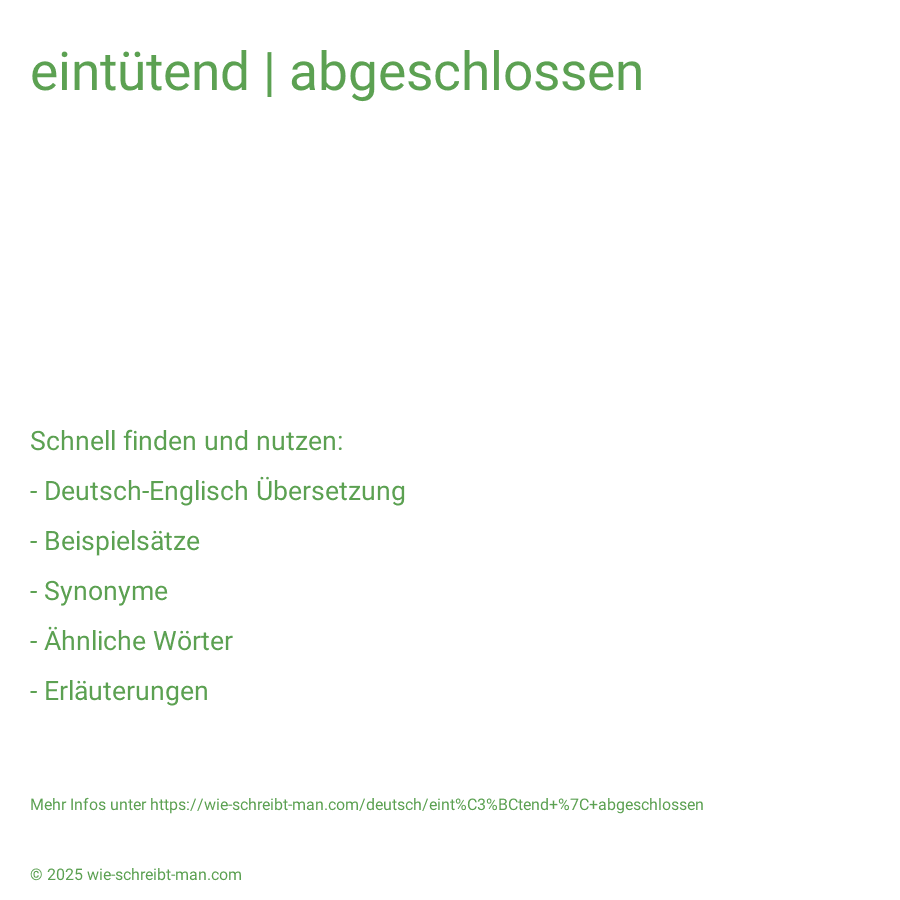 eintütend | abgeschlossen

Schnell finden und nutzen:

- Deutsch-Englisch Übersetzung

- Beispielsätze

- Synonyme

- Ähnliche Wörter

- Erläuterungen

Mehr Infos unter https://wie-schreibt-man.com/deutsch/eint%C3%BCtend+%7C+abgeschlossen

© 2025 wie-schreibt-man.com